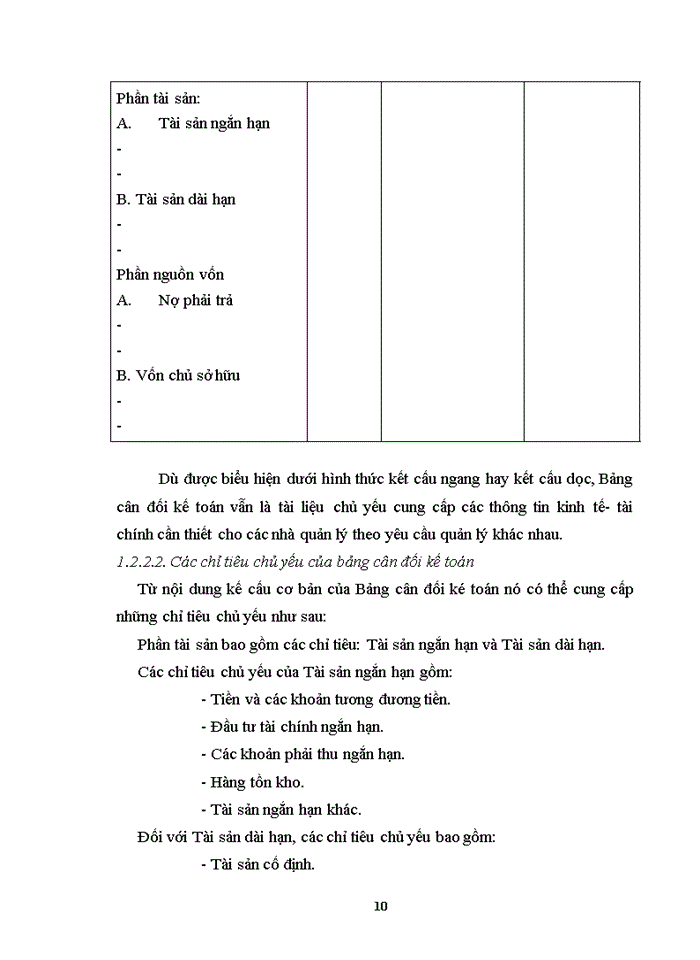 | Phần tài sản:<br>A. Tài sản ngắn hạn<br>-<br>-<br>B. Tài sản dài hạn<br>-<br>-<br>Phần nguồn vốn<br>A. Nợ phải trả<br>-<br>-<br>B. Vốn chủ sở hữu<br>-<br>- | | | |
|---|---|---|---|

Dù được biểu hiện dưới hình thức kết cấu ngang hay kết cấu dọc, Bảng cân đối kế toán vẫn là tài liệu chủ yếu cung cấp các thông tin kinh tế- tài chính cần thiết cho các nhà quản lý theo yêu cầu quản lý khác nhau.

1.2.2.2. Các chỉ tiêu chủ yếu của bảng cân đối kế toán

Từ nội dung kế cấu cơ bản của Bảng cân đối ké toán nó có thể cung cấp những chỉ tiêu chủ yếu như sau:

Phần tài sản bao gồm các chỉ tiêu: Tài sản ngắn hạn và Tài sản dài hạn.

Các chỉ tiêu chủ yếu của Tài sản ngắn hạn gồm:

- Tiền và các khoản tương đương tiền.

- Đầu tư tài chính ngắn hạn.

- Các khoản phải thu ngắn hạn.

- Hàng tồn kho.

- Tài sản ngắn hạn khác.

Đối với Tài sản dài hạn, các chỉ tiêu chủ yếu bao gồm:

- Tài sản cố định.

10